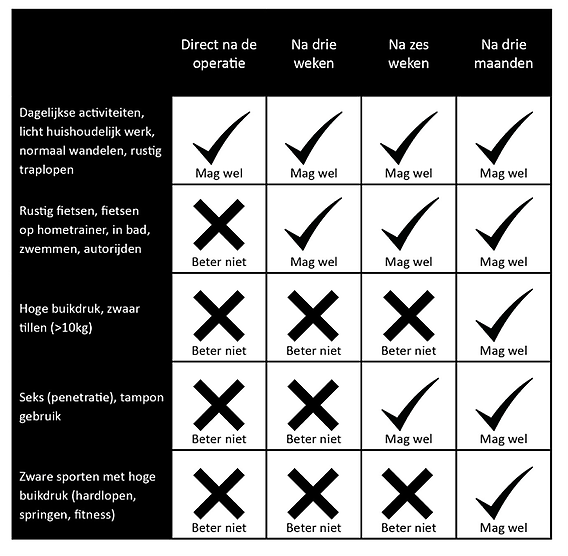 | | Direct na de operatie | Na drie weken | Na zes weken | Na drie maanden |
|---|---|---|---|---|
| Dagelijkse activiteiten, licht huishoudelijk werk, normaal wandelen, rustig traplopen | Mag wel | Mag wel | Mag wel | Mag wel |
| Rustig fietsen, fietsen op hometrainer, in bad, zwemmen, autorijden | Beter niet | Mag wel | Mag wel | Mag wel |
| Hoge buikdruk, zwaar tillen (>10kg) | Beter niet | Beter niet | Beter niet | Mag wel |
| Seks (penetratie), tampon gebruik | Beter niet | Beter niet | Mag wel | Mag wel |
| Zware sporten met hoge buikdruk (hardlopen, springen, fitness) | Beter niet | Beter niet | Beter niet | Mag wel |